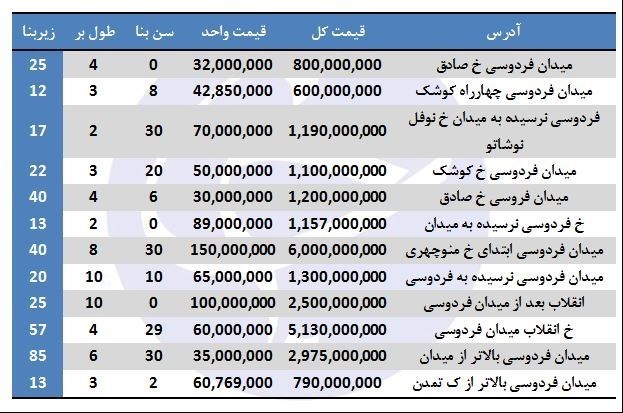 | آدرس | قیمت کل | قیمت واحد | سن بنا | طول بر | زیربنا |
|---|---|---|---|---|---|
| میدان فردوسی خ صادق | 800,000,000 | 32,000,000 | 0 | 4 | 25 |
| میدان فردوسی چهارراه کوشک | 600,000,000 | 42,850,000 | 8 | 3 | 12 |
| فردوسی نرسیده به میدان خ نوفل نوشاتو | 1,190,000,000 | 70,000,000 | 30 | 2 | 17 |
| میدان فردوسی خ کوشک | 1,100,000,000 | 50,000,000 | 20 | 3 | 22 |
| میدان فروسی خ صادق | 1,200,000,000 | 30,000,000 | 6 | 4 | 40 |
| خ فردوسی نرسیده به میدان | 1,157,000,000 | 89,000,000 | 0 | 2 | 13 |
| میدان فردوسی ابتدای خ منوچهری | 6,000,000,000 | 150,000,000 | 30 | 8 | 40 |
| میدان فردوسی نرسیده به فردوسی | 1,300,000,000 | 65,000,000 | 10 | 10 | 20 |
| انقلاب بعد از میدان فردوسی | 2,500,000,000 | 100,000,000 | 0 | 10 | 25 |
| خ انقلاب میدان فردوسی | 5,130,000,000 | 60,000,000 | 29 | 4 | 57 |
| میدان فردوسی بالاتر از میدان | 2,975,000,000 | 35,000,000 | 30 | 6 | 85 |
| میدان فردوسی بالاتر از ک تمدن | 790,000,000 | 60,769,000 | 2 | 3 | 13 |